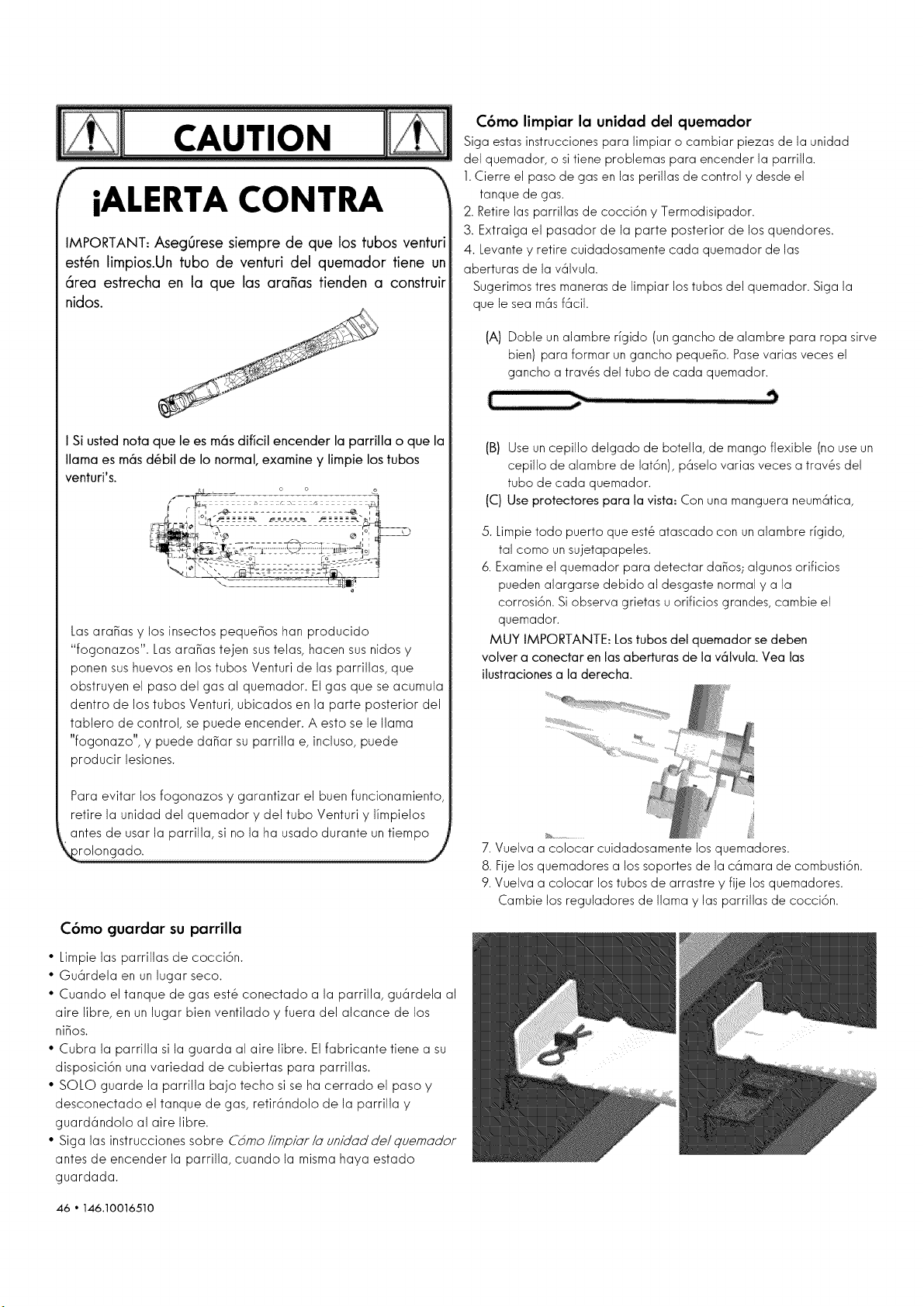 CAUTION

¡ALERTA CONTRA

IMPORTANT: Asegúrese siempre de que los tubos venturi estén limpios.Un tubo de venturi del quemador tiene un área estrecha en la que las arañas tienden a construir nidos.

I Si usted nota que le es más difícil encender la parrilla o que la llama es más débil de lo normal, examine y limpie los tubos venturi's.

Las arañas y los insectos pequeños han producido "fogonazos". Las arañas tejen sus telas, hacen sus nidos y ponen sus huevos en los tubos Venturi de las parrillas, que obstruyen el paso del gas al quemador. El gas que se acumula dentro de los tubos Venturi, ubicados en la parte posterior del tablero de control, se puede encender. A esto se le llama "fogonazo", y puede dañar su parrilla e, incluso, puede producir lesiones.

Para evitar los fogonazos y garantizar el buen funcionamiento, retire la unidad del quemador y del tubo Venturi y límpielos antes de usar la parrilla, si no la ha usado durante un tiempo prolongado.

Cómo guardar su parrilla

• Limpie las parrillas de cocción.
• Guárdela en un lugar seco.
• Cuando el tanque de gas esté conectado a la parrilla, guárdela al aire libre, en un lugar bien ventilado y fuera del alcance de los niños.
• Cubra la parrilla si la guarda al aire libre. El fabricante tiene a su disposición una variedad de cubiertas para parrillas.
• SOLO guarde la parrilla bajo techo si se ha cerrado el paso y desconectado el tanque de gas, retirándolo de la parrilla y guardándolo al aire libre.
• Siga las instrucciones sobre Cómo limpiar la unidad del quemador antes de encender la parrilla, cuando la misma haya estado guardada.

Cómo limpiar la unidad del quemador

Siga estas instrucciones para limpiar o cambiar piezas de la unidad del quemador, o si tiene problemas para encender la parrilla.
1. Cierre el paso de gas en las perillas de control y desde el tanque de gas.
2. Retire las parrillas de cocción y Termodisipador.
3. Extraiga el pasador de la parte posterior de los quendores.
4. Levante y retire cuidadosamente cada quemador de las aberturas de la válvula.
Sugerimos tres maneras de limpiar los tubos del quemador. Siga la que le sea más fácil.

(A) Doble un alambre rígido (un gancho de alambre para ropa sirve bien) para formar un gancho pequeño. Pase varias veces el gancho a través del tubo de cada quemador.

(B) Use un cepillo delgado de botella, de mango flexible (no use un cepillo de alambre de latón), páselo varias veces a través del tubo de cada quemador.
(C) Use protectores para la vista: Con una manguera neumática,

5. Limpie todo puerto que esté atascado con un alambre rígido, tal como un sujetapapeles.
6. Examine el quemador para detectar daños; algunos orificios pueden alargarse debido al desgaste normal y a la corrosión. Si observa grietas u orificios grandes, cambie el quemador.
MUY IMPORTANTE: Los tubos del quemador se deben volver a conectar en las aberturas de la válvula. Vea las ilustraciones a la derecha.

7. Vuelva a colocar cuidadosamente los quemadores.
8. Fije los quemadores a los soportes de la cámara de combustión.
9. Vuelva a colocar los tubos de arrastre y fije los quemadores. Cambie los reguladores de llama y las parrillas de cocción.

46 • 146.10016510